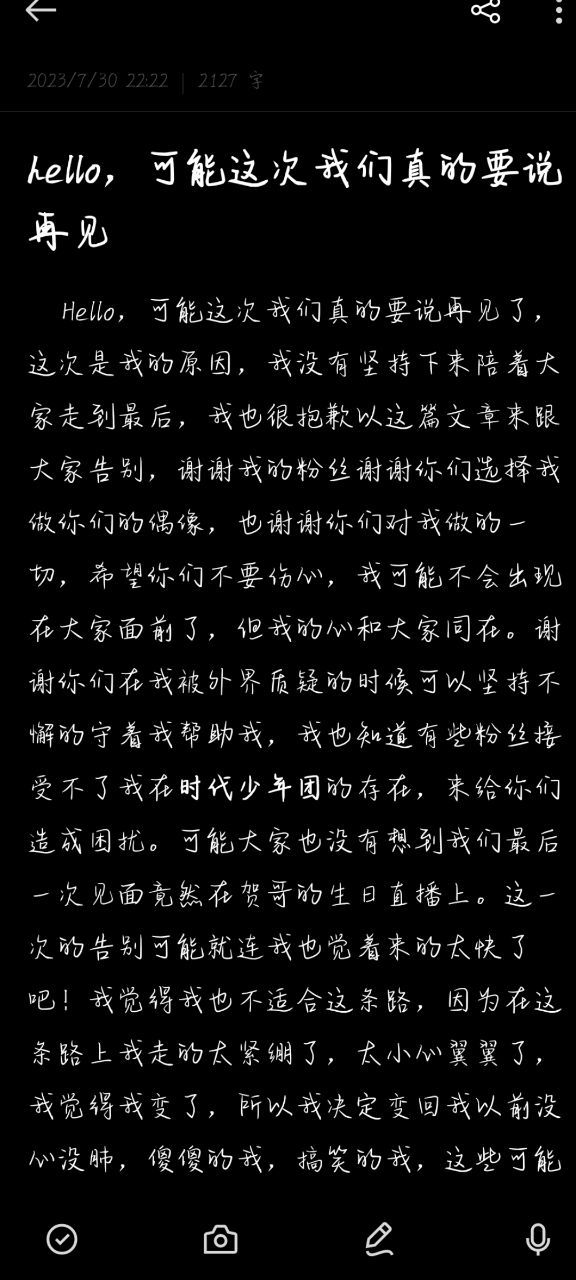 2023/7/30 22:22 | 2127 字

hello，可能这次我们真的要说再见

Hello，可能这次我们真的要说再见了，这次是我的原因，我没有坚持下来陪着大家走到最后，我也很抱歉以这篇文章来跟大家告别，谢谢我的粉丝谢谢你们选择我做你们的偶像，也谢谢你们对我做的一切，希望你们不要伤心，我可能不会出现在大家面前了，但我的心和大家同在。谢谢你们在我被外界质疑的时候可以坚持不懈的守着我帮助我，我也知道有些粉丝接受不了我在时代少年团的存在，来给你们造成困扰。可能大家也没有想到我们最后一次见面竟然在贺哥的生日直播上。这一次的告别可能就连我也觉着来的太快了吧！我觉得我也不适合这条路，因为在这条路上我走的太紧绷了，太小心翼翼了，我觉得我变了，所以我决定变回我以前没心没肺，傻傻的我，搞笑的我，这些可能